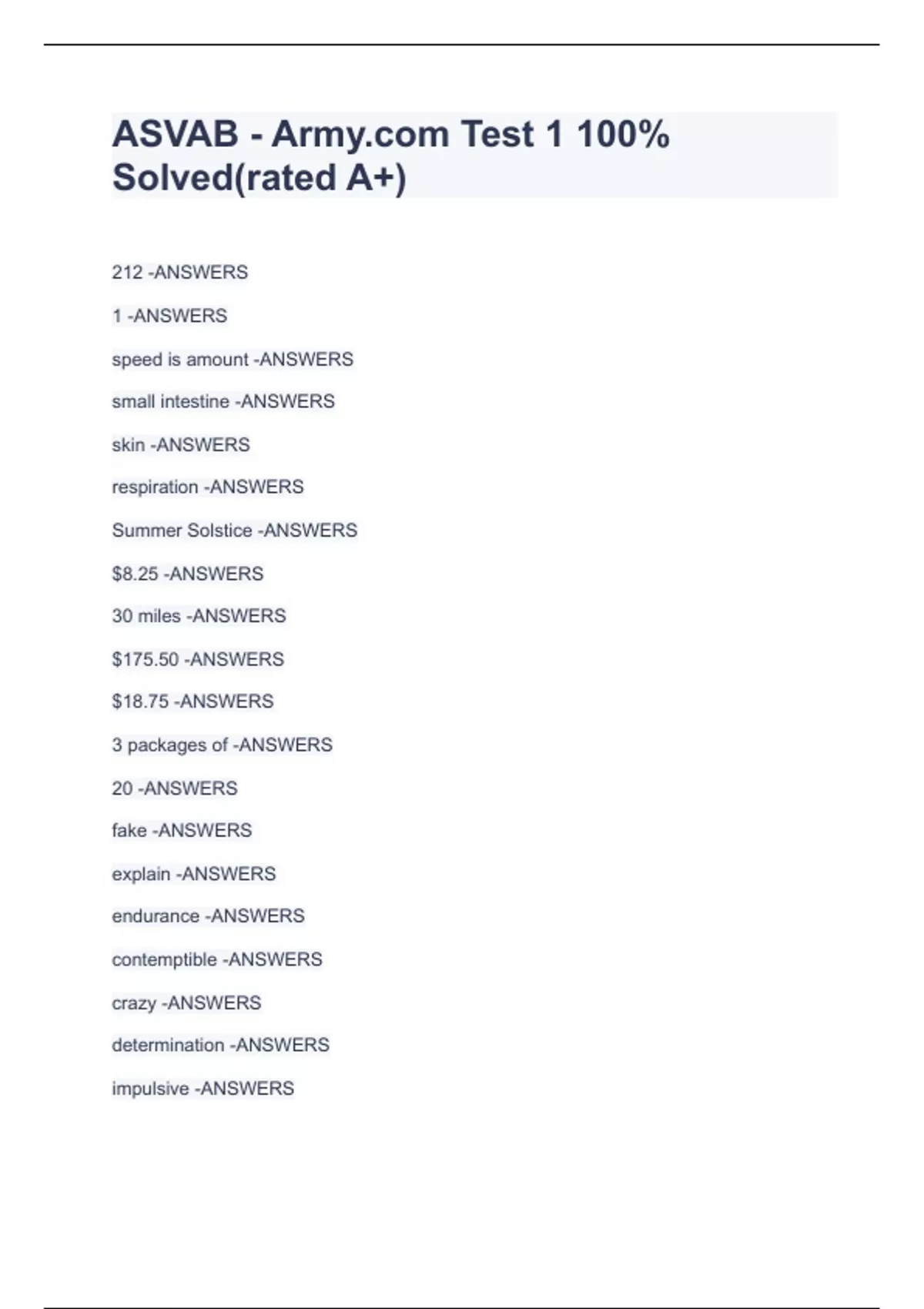 ASVAB - Army.com Test 1 100% Solved(rated A+)

212 -ANSWERS

1 -ANSWERS

speed is amount -ANSWERS

small intestine -ANSWERS

skin -ANSWERS

respiration -ANSWERS

Summer Solstice -ANSWERS

\$8.25 -ANSWERS

30 miles -ANSWERS

\$175.50 -ANSWERS

\$18.75 -ANSWERS

3 packages of -ANSWERS

20 -ANSWERS

fake -ANSWERS

explain -ANSWERS

endurance -ANSWERS

contemptible -ANSWERS

crazy -ANSWERS

determination -ANSWERS

impulsive -ANSWERS